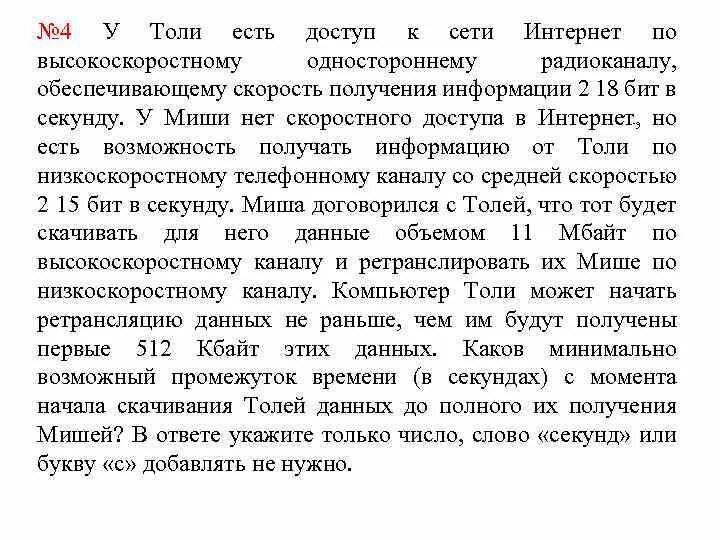 №4 У Толи есть доступ к сети Интернет по высокоскоростному одностороннему радиоканалу, обеспечивающему скорость получения информации 2 18 бит в секунду. У Миши нет скоростного доступа в Интернет, но есть возможность получать информацию от Толи по низкоскоростному телефонному каналу со средней скоростью 2 15 бит в секунду. Миша договорился с Толей, что тот будет скачивать для него данные объемом 11 Мбайт по высокоскоростному каналу и ретранслировать их Мише по низкоскоростному каналу. Компьютер Толи может начать ретрансляцию данных не раньше, чем им будут получены первые 512 Кбайт этих данных. Каков минимально возможный промежуток времени (в секундах) с момента начала скачивания Толей данных до полного их получения Мишей? В ответе укажите только число, слово «секунд» или букву «с» добавлять не нужно.